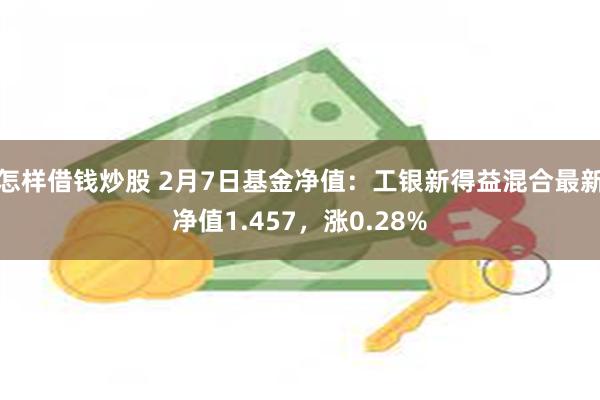 怎样借钱炒股 2月7日基金净值：工银新得益混合最新净值1.457，涨0.28%